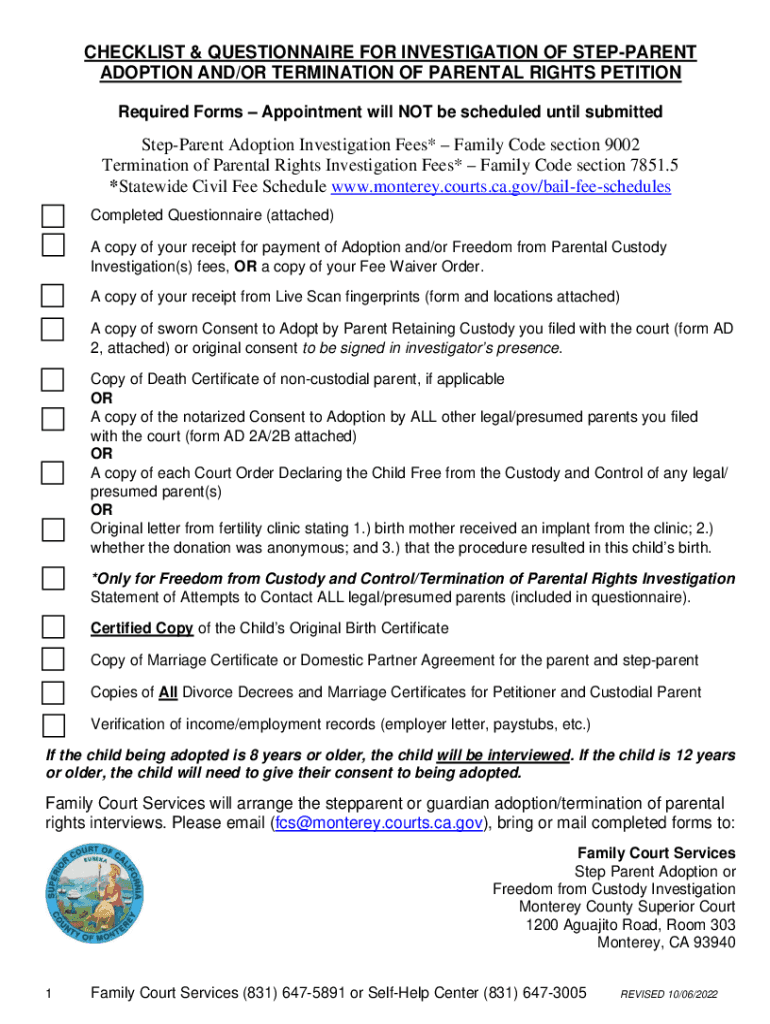 CHECKLIST & QUESTIONNAIRE FOR INVESTIGATION OF STEP-PARENT ADOPTION AND/OR TERMINATION OF PARENTAL RIGHTS PETITION

Required Forms – Appointment will NOT be scheduled until submitted

Step-Parent Adoption Investigation Fees* – Family Code section 9002
Termination of Parental Rights Investigation Fees* – Family Code section 7851.5
*Statewide Civil Fee Schedule www.monterey.courts.ca.gov/bail-fee-schedules

Completed Questionnaire (attached)

A copy of your receipt for payment of Adoption and/or Freedom from Parental Custody Investigation(s) fees, OR a copy of your Fee Waiver Order.

A copy of your receipt from Live Scan fingerprints (form and locations attached)

A copy of sworn Consent to Adopt by Parent Retaining Custody you filed with the court (form AD 2, attached) or original consent to be signed in investigator's presence.

Copy of Death Certificate of non-custodial parent, if applicable
OR
A copy of the notarized Consent to Adoption by ALL other legal/presumed parents you filed with the court (form AD 2A/2B attached)
OR
A copy of each Court Order Declaring the Child Free from the Custody and Control of any legal/presumed parent(s)
OR
Original letter from fertility clinic stating 1.) birth mother received an implant from the clinic; 2.) whether the donation was anonymous; and 3.) that the procedure resulted in this child's birth.

*Only for Freedom from Custody and Control/Termination of Parental Rights Investigation
Statement of Attempts to Contact ALL legal/presumed parents (included in questionnaire).

Certified Copy of the Child's Original Birth Certificate

Copy of Marriage Certificate or Domestic Partner Agreement for the parent and step-parent

Copies of All Divorce Decrees and Marriage Certificates for Petitioner and Custodial Parent

Verification of income/employment records (employer letter, paystubs, etc.)

If the child being adopted is 8 years or older, the child will be interviewed. If the child is 12 years or older, the child will need to give their consent to being adopted.

Family Court Services will arrange the stepparent or guardian adoption/termination of parental rights interviews. Please email (fcs@monterey.courts.ca.gov), bring or mail completed forms to:

SUPERIOR COURT OF CALIFORNIA EUREKA COUNTY OF MONTEREY

Family Court Services
Step Parent Adoption or
Freedom from Custody Investigation
Monterey County Superior Court
1200 Aguajito Road, Room 303
Monterey, CA 93940

1 Family Court Services (831) 647-5891 or Self-Help Center (831) 647-3005 REVISED 10/06/2022